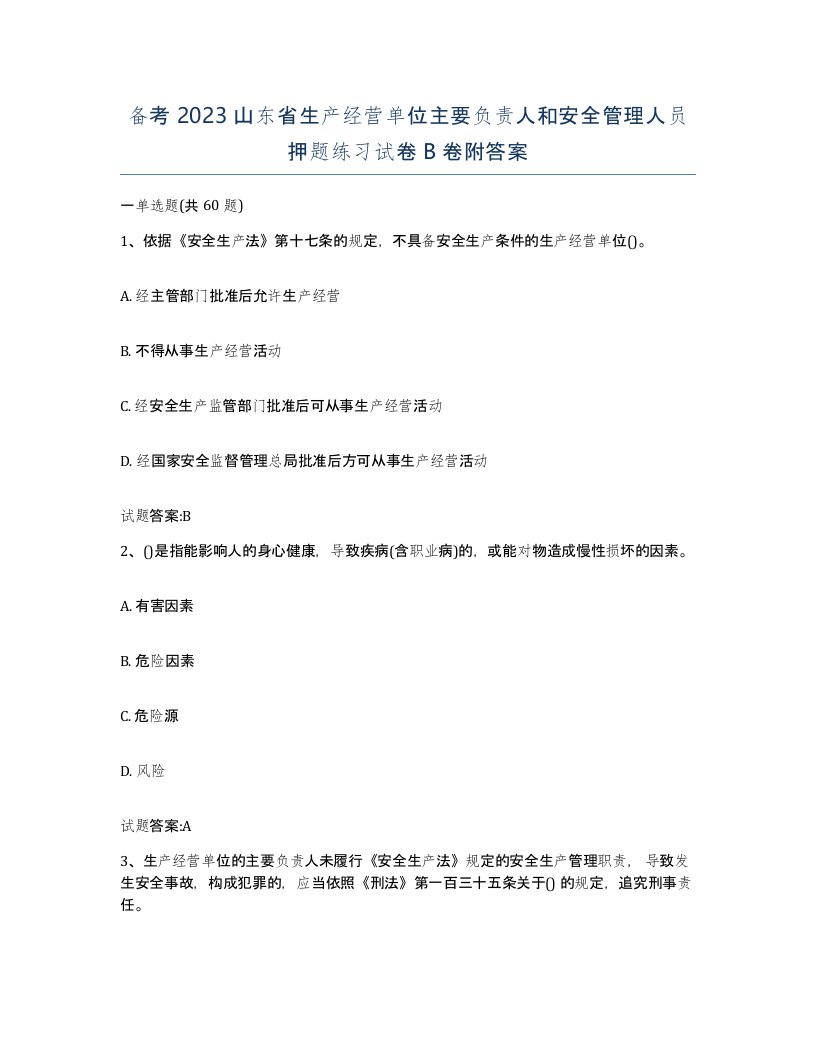 备考 2023 山东省生产经营单位主要负责人和安全管理人员押题练习试卷 B 卷附答案

一单选题(共 60 题)

1、依据《安全生产法》第十七条的规定，不具备安全生产条件的生产经营单位()。

A. 经主管部门批准后允许生产经营

B. 不得从事生产经营活动

C. 经安全生产监管部门批准后可从事生产经营活动

D. 经国家安全监督管理总局批准后方可从事生产经营活动

试题答案:B

2、()是指能影响人的身心健康，导致疾病(含职业病)的，或能对物造成慢性损坏的因素。

A. 有害因素

B. 危险因素

C. 危险源

D. 风险

试题答案:A

3、生产经营单位的主要负责人未履行《安全生产法》规定的安全生产管理职责，导致发生安全事故，构成犯罪的，应当依照《刑法》第一百三十五条关于() 的规定，追究刑事责任。